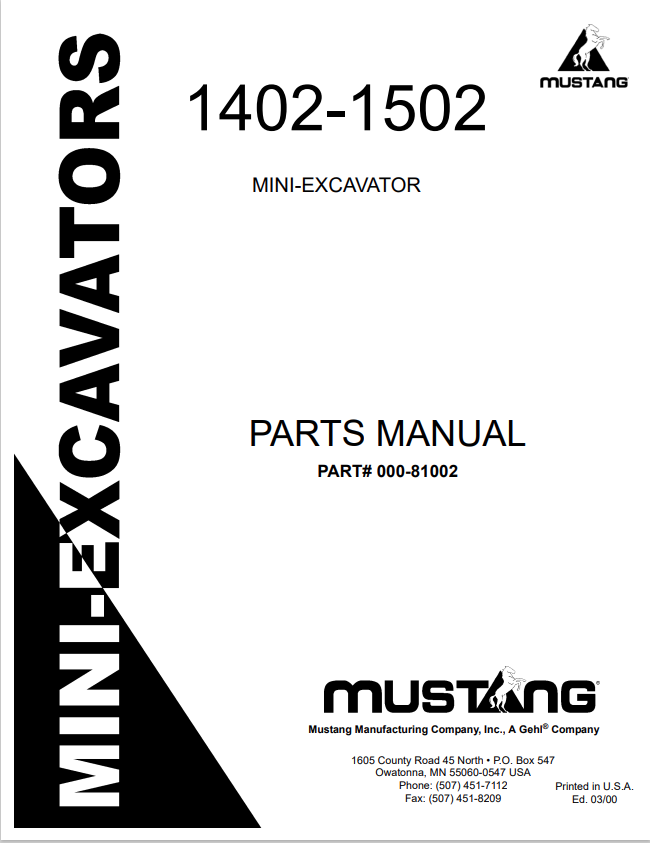 MINI-EXCAVATORS

MUSTANG

1402-1502

MINI-EXCAVATOR

PARTS MANUAL
PART# 000-81002

MUSTANG

Mustang Manufacturing Company, Inc., A Gehl® Company

1605 County Road 45 North • P.O. Box 547
Owatonna, MN 55060-0547 USA
Phone: (507) 451-7112
Fax: (507) 451-8209

Printed in U.S.A.
Ed. 03/00